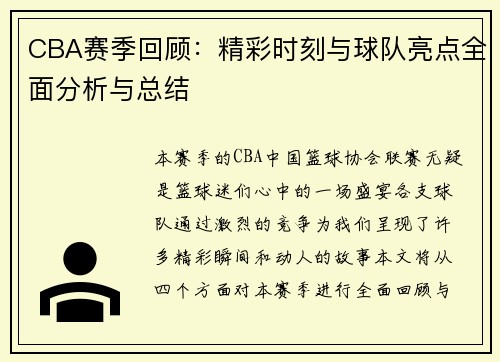 CBA赛季回顾：精彩时刻与球队亮点全面分析与总结

本赛季的CBA中国篮球协会联赛无疑是篮球迷们心中的一场盛宴各支球队通过激烈的竞争为我们呈现了许多精彩瞬间和动人的故事本文将从四个方面对本赛季进行全面回顾与